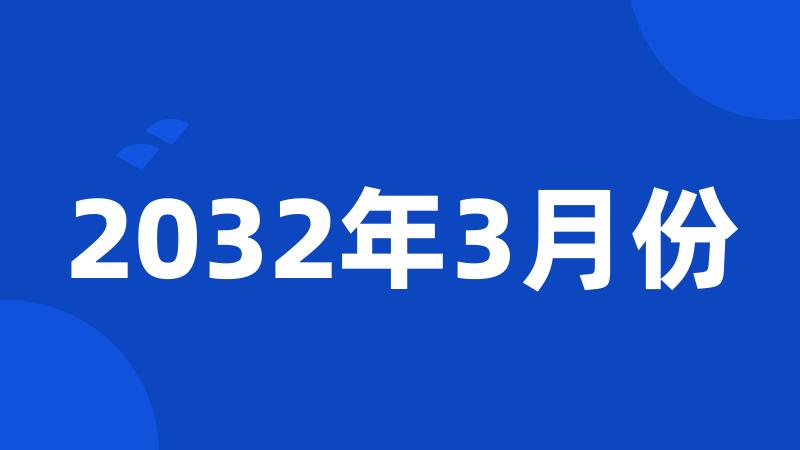 2032年3月份